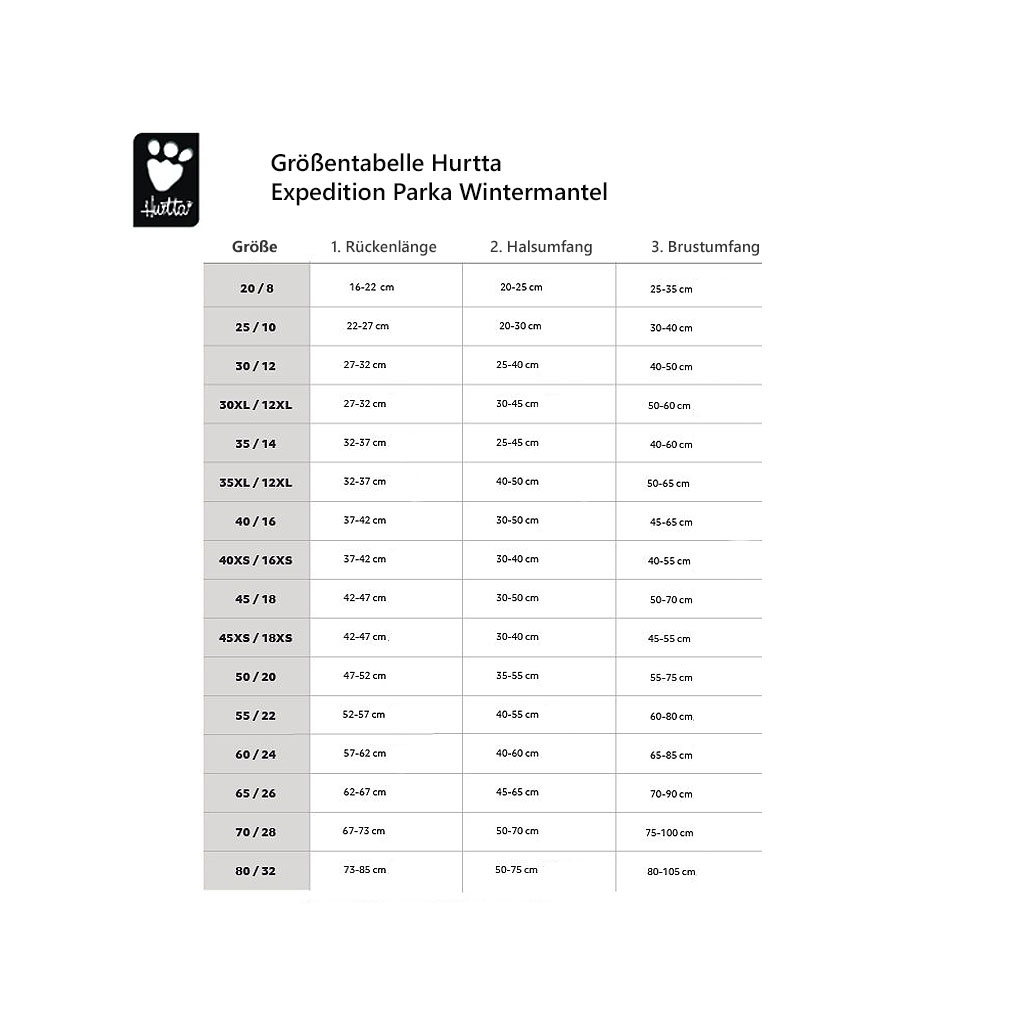 Hurtta

Größentabelle Hurtta
Expedition Parka Wintermantel

| Größe | 1. Rückenlänge | 2. Halsumfang | 3. Brustumfang |
|---|---|---|---|
| 20 / 8 | 16-22 cm | 20-25 cm | 25-35 cm |
| 25 / 10 | 22-27 cm | 20-30 cm | 30-40 cm |
| 30 / 12 | 27-32 cm | 25-40 cm | 40-50 cm |
| 30XL / 12XL | 27-32 cm | 30-45 cm | 50-60 cm |
| 35 / 14 | 32-37 cm | 25-45 cm | 40-60 cm |
| 35XL / 12XL | 32-37 cm | 40-50 cm | 50-65 cm |
| 40 / 16 | 37-42 cm | 30-50 cm | 45-65 cm |
| 40XS / 16XS | 37-42 cm | 30-40 cm | 40-55 cm |
| 45 / 18 | 42-47 cm | 30-50 cm | 50-70 cm |
| 45XS / 18XS | 42-47 cm | 30-40 cm | 45-55 cm |
| 50 / 20 | 47-52 cm | 35-55 cm | 55-75 cm |
| 55 / 22 | 52-57 cm | 40-55 cm | 60-80 cm |
| 60 / 24 | 57-62 cm | 40-60 cm | 65-85 cm |
| 65 / 26 | 62-67 cm | 45-65 cm | 70-90 cm |
| 70 / 28 | 67-73 cm | 50-70 cm | 75-100 cm |
| 80 / 32 | 73-85 cm | 50-75 cm | 80-105 cm |